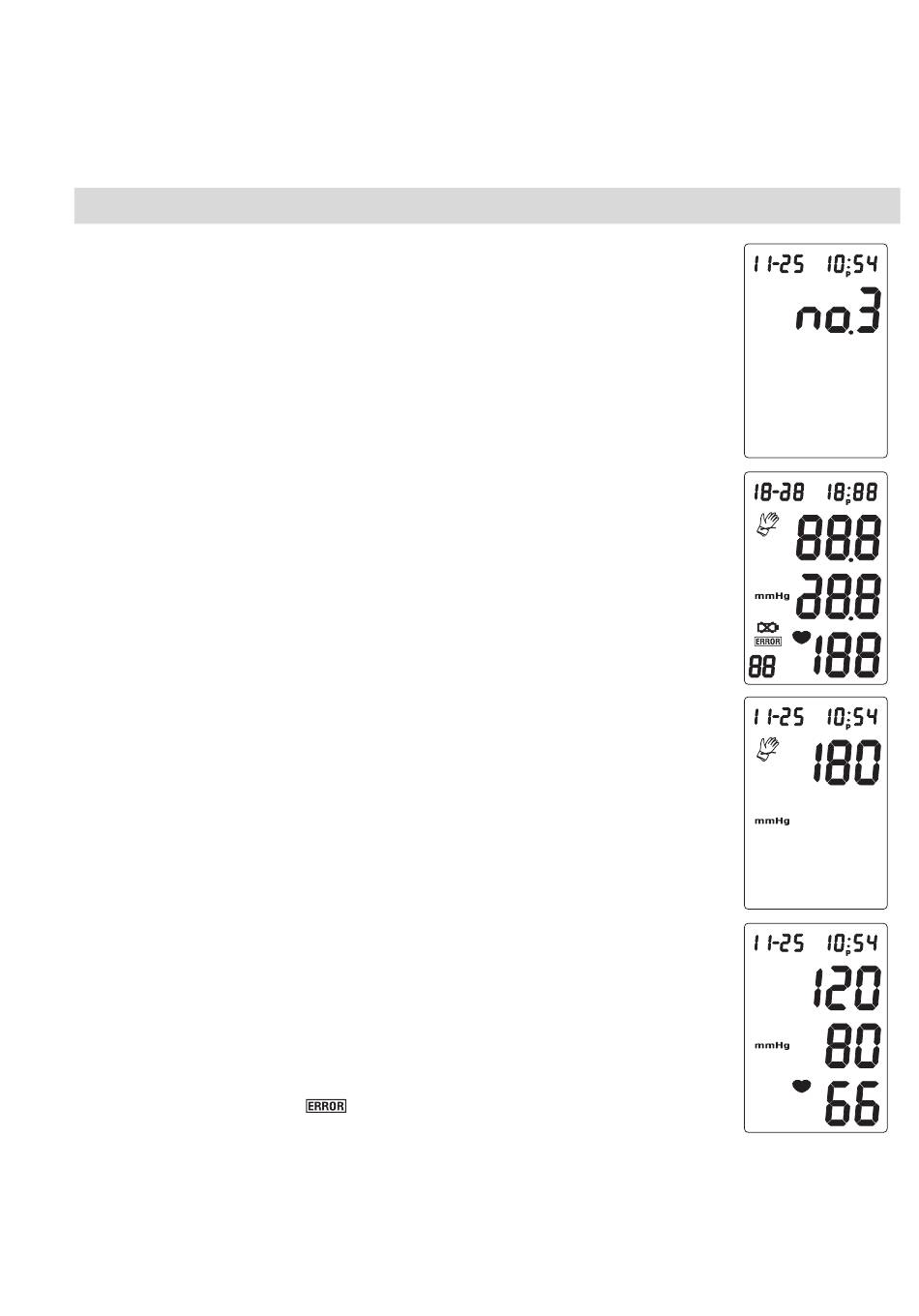 11-25 10:54 P
no.3

18-38 18:88 P
888
mmHg 388
ERROR
88 188

11-25 10:54 P
180
mmHg

11-25 10:54 P
120
mmHg 80
66

ERROR